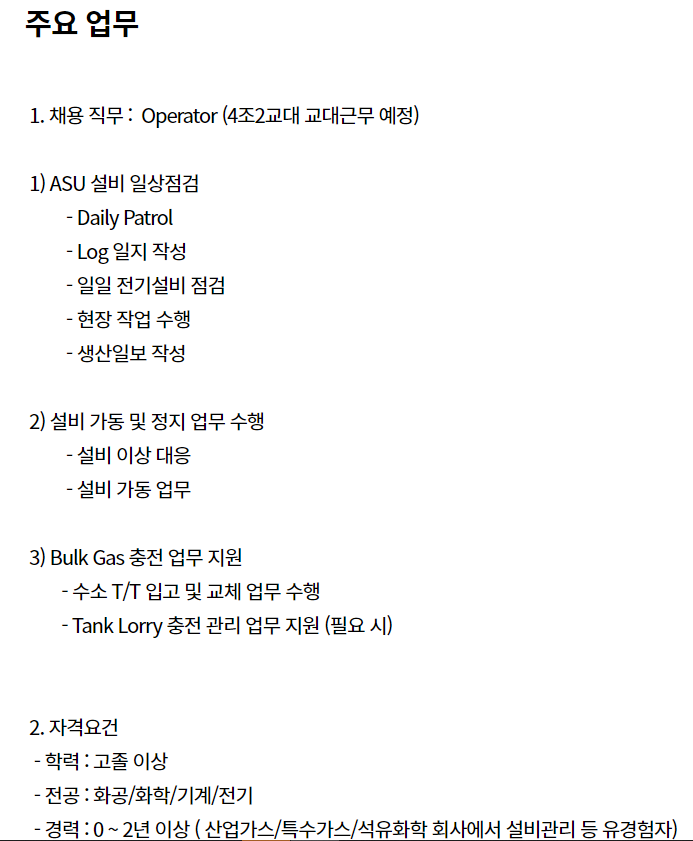 주요 업무

1. 채용 직무 : Operator (4조2교대 교대근무 예정)

1) ASU 설비 일상점검
- Daily Patrol
- Log 일지 작성
- 일일 전기설비 점검
- 현장 작업 수행
- 생산일보 작성

2) 설비 가동 및 정지 업무 수행
- 설비 이상 대응
- 설비 가동 업무

3) Bulk Gas 충전 업무 지원
- 수소 T/T 입고 및 교체 업무 수행
- Tank Lorry 충전 관리 업무 지원 (필요 시)

2. 자격요건
- 학력 : 고졸 이상
- 전공 : 화공/화학/기계/전기
- 경력 : 0 ~ 2년 이상 ( 산업가스/특수가스/석유화학 회사에서 설비관리 등 유경험자)